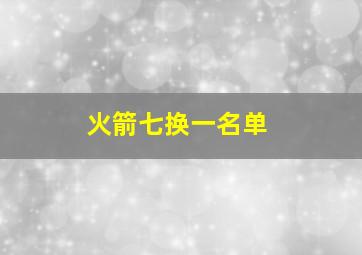 火箭七换一名单